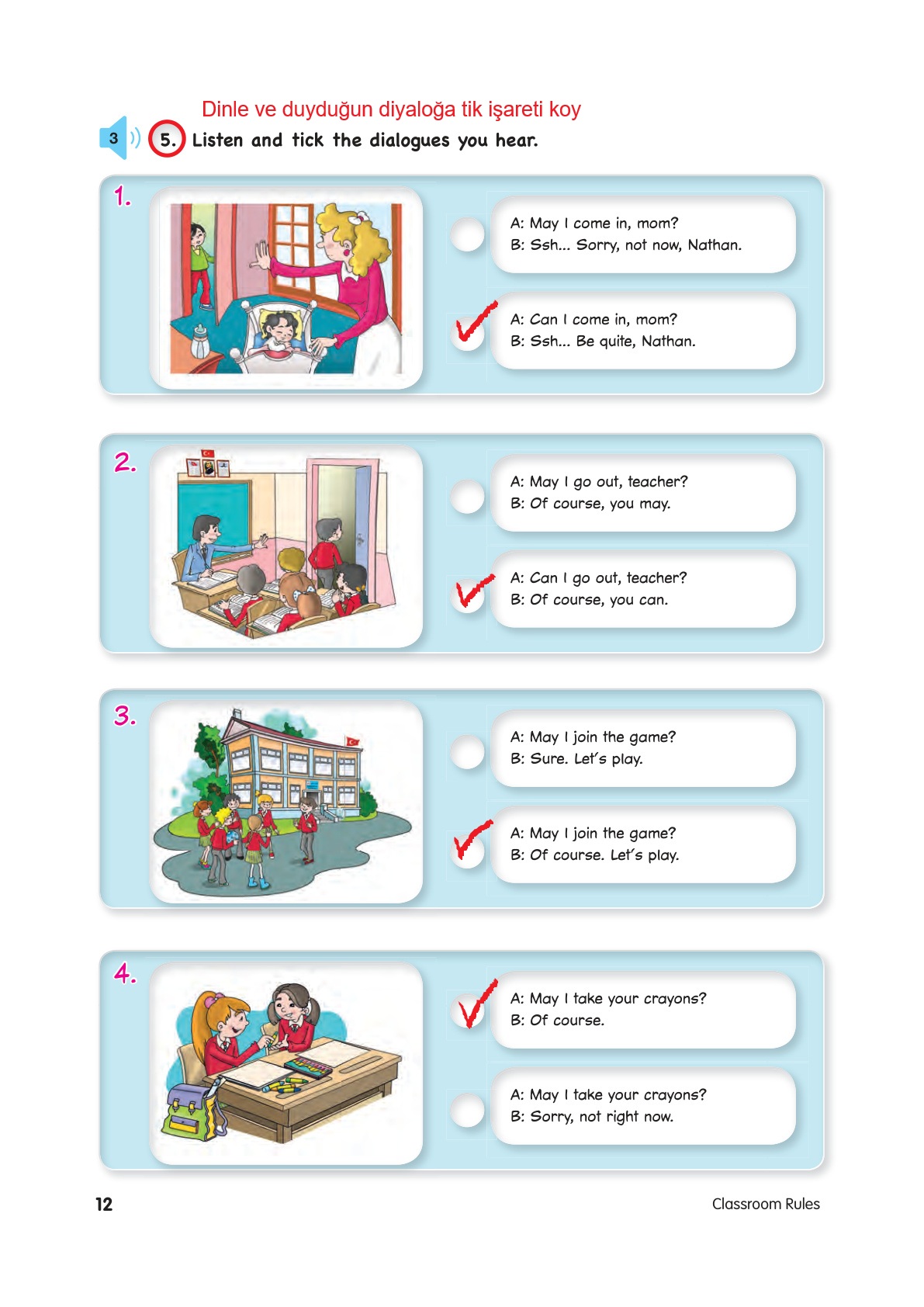 Dinle ve duyduğun diyaloğa tik işareti koy

3 5. Listen and tick the dialogues you hear.

1.

☐ A: May I come in, mom?
B: Ssh... Sorry, not now, Nathan.

☑ A: Can I come in, mom?
B: Ssh... Be quite, Nathan.

2.

☐ A: May I go out, teacher?
B: Of course, you may.

☑ A: Can I go out, teacher?
B: Of course, you can.

3.

☐ A: May I join the game?
B: Sure. Let's play.

☑ A: May I join the game?
B: Of course. Let's play.

4.

☑ A: May I take your crayons?
B: Of course.

☐ A: May I take your crayons?
B: Sorry, not right now.

12 Classroom Rules